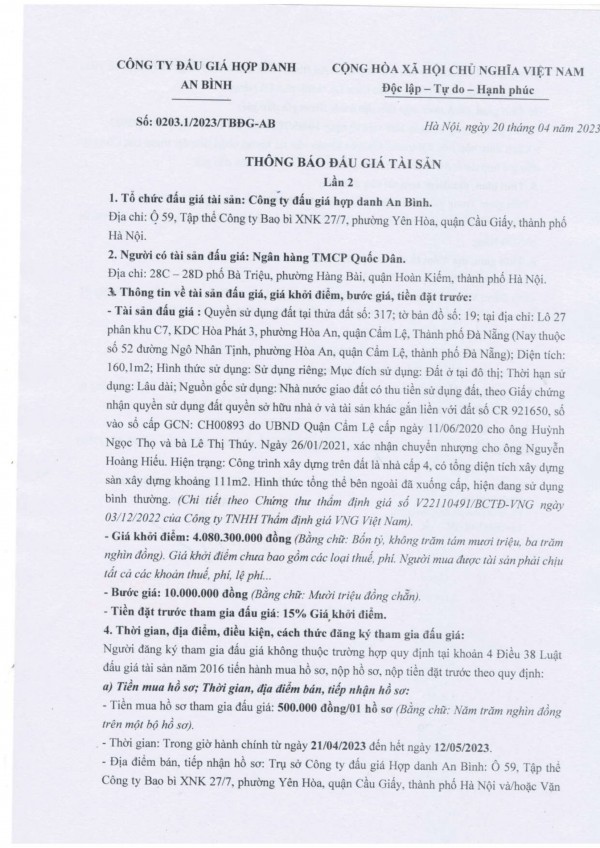 CÔNG TY ĐẤU GIÁ HỢP DANH AN BÌNH

CỘNG HÒA XÃ HỘI CHỦ NGHĨA VIỆT NAM
Độc lập – Tự do – Hạnh phúc

Số: 0203.1/2023/TBĐG-AB

Hà Nội, ngày 20 tháng 04 năm 2023

THÔNG BÁO ĐẤU GIÁ TÀI SẢN
Lần 2

1. Tổ chức đấu giá tài sản: Công ty đấu giá hợp danh An Bình.
Địa chỉ: Ô 59, Tập thể Công ty Bao bì XNK 27/7, phường Yên Hòa, quận Cầu Giấy, thành phố Hà Nội.

2. Người có tài sản đấu giá: Ngân hàng TMCP Quốc Dân.
Địa chỉ: 28C – 28D phố Bà Triệu, phường Hàng Bài, quận Hoàn Kiếm, thành phố Hà Nội.

3. Thông tin về tài sản đấu giá, giá khởi điểm, bước giá, tiền đặt trước:
- Tài sản đấu giá : Quyền sử dụng đất tại thửa đất số: 317; tờ bản đồ số: 19; tại địa chỉ: Lô 27 phân khu C7, KDC Hòa Phát 3, phường Hòa An, quận Cẩm Lệ, Thành phố Đà Nẵng (Nay thuộc số 52 đường Ngô Nhân Tịnh, phường Hòa An, quận Cẩm Lệ, thành phố Đà Nẵng); Diện tích: 160,1m2; Hình thức sử dụng: Sử dụng riêng; Mục đích sử dụng: Đất ở tại đô thị; Thời hạn sử dụng: Lâu dài; Nguồn gốc sử dụng: Nhà nước giao đất có thu tiền sử dụng đất, theo Giấy chứng nhận quyền sử dụng đất quyền sở hữu nhà ở và tài sản khác gắn liền với đất số CR 921650, số vào sổ cấp GCN: CH00893 do UBND Quận Cẩm Lệ cấp ngày 11/06/2020 cho ông Huỳnh Ngọc Thọ và bà Lê Thị Thúy. Ngày 26/01/2021, xác nhận chuyển nhượng cho ông Nguyễn Hoàng Hiếu. Hiện trạng: Công trình xây dựng trên đất là nhà cấp 4, có tổng diện tích xây dựng sàn xây dựng khoảng 111m2. Hình thức tổng thể bên ngoài đã xuống cấp, hiện đang sử dụng bình thường. (Chi tiết theo Chứng thư thẩm định giá số V22110491/BCTĐ-VNG ngày 03/12/2022 của Công ty TNHH Thẩm định giá VNG Việt Nam).
- Giá khởi điểm: 4.080.300.000 đồng (Bằng chữ: Bốn tỷ, không trăm tám mươi triệu, ba trăm nghìn đồng). Giá khởi điểm chưa bao gồm các loại thuế, phí. Người mua được tài sản phải chịu tất cả các khoản thuế, phí, lệ phí...
- Bước giá: 10.000.000 đồng (Bằng chữ: Mười triệu đồng chẵn).
- Tiền đặt trước tham gia đấu giá: 15% Giá khởi điểm.

4. Thời gian, địa điểm, điều kiện, cách thức đăng ký tham gia đấu giá:
Người đăng ký tham gia đấu giá không thuộc trường hợp quy định tại khoản 4 Điều 38 Luật đấu giá tài sản năm 2016 tiến hành mua hồ sơ, nộp hồ sơ, nộp tiền đặt trước theo quy định:
a) Tiền mua hồ sơ; Thời gian, địa điểm bán, tiếp nhận hồ sơ:
- Tiền mua hồ sơ tham gia đấu giá: 500.000 đồng/01 hồ sơ (Bằng chữ: Năm trăm nghìn đồng trên một bộ hồ sơ).
- Thời gian: Trong giờ hành chính từ ngày 21/04/2023 đến hết ngày 12/05/2023.
- Địa điểm bán, tiếp nhận hồ sơ: Trụ sở Công ty đấu giá Hợp danh An Bình: Ô 59, Tập thể Công ty Bao bì XNK 27/7, phường Yên Hòa, quận Cầu Giấy, thành phố Hà Nội và/hoặc Văn